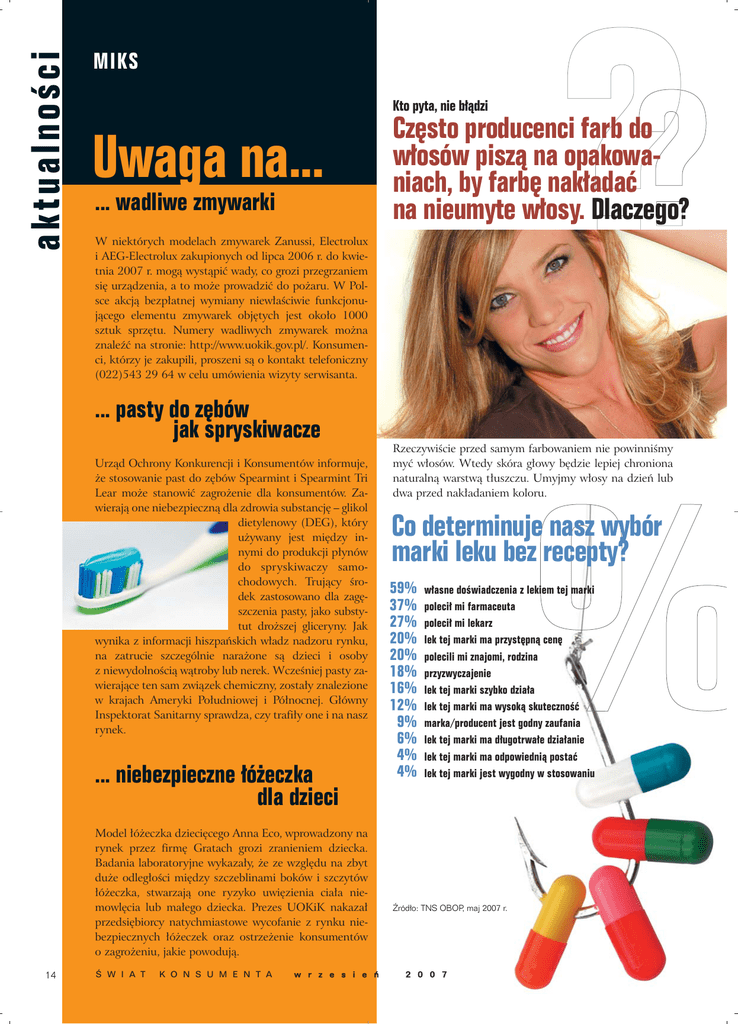 aktualności

MIKS

Uwaga na...

... wadliwe zmywarki

W niektórych modelach zmywarek Zanussi, Electrolux i AEG-Electrolux zakupionych od lipca 2006 r. do kwietnia 2007 r. mogą wystąpić wady, co grozi przegrzaniem się urządzenia, a to może prowadzić do pożaru. W Polsce akcją bezpłatnej wymiany niewłaściwie funkcjonującego elementu zmywarek objętych jest około 1000 sztuk sprzętu. Numery wadliwych zmywarek można znaleźć na stronie: http://www.uokik.gov.pl/. Konsumenci, którzy je zakupili, proszeni są o kontakt telefoniczny (022)543 29 64 w celu umówienia wizyty serwisanta.

... pasty do zębów jak spryskiwacze

Urząd Ochrony Konkurencji i Konsumentów informuje, że stosowanie past do zębów Spearmint i Spearmint Tri Lear może stanowić zagrożenie dla konsumentów. Zawierają one niebezpieczną dla zdrowia substancję – glikol dietylenowy (DEG), który używany jest między innymi do produkcji płynów do spryskiwaczy samochodowych. Trujący środek zastosowano dla zagęszczenia pasty, jako substytut droższej gliceryny. Jak wynika z informacji hiszpańskich władz nadzoru rynku, na zatrucie szczególnie narażone są dzieci i osoby z niewydolnością wątroby lub nerek. Wcześniej pasty zawierające ten sam związek chemiczny, zostały znalezione w krajach Ameryki Południowej i Północnej. Główny Inspektorat Sanitarny sprawdza, czy trafiły one i na nasz rynek.

... niebezpieczne łóżeczka dla dzieci

Model łóżeczka dziecięcego Anna Eco, wprowadzony na rynek przez firmę Gratach grozi zranieniem dziecka. Badania laboratoryjne wykazały, że ze względu na zbyt duże odległości między szczeblinami boków i szczytów łóżeczka, stwarzają one ryzyko uwięzienia ciała niemowlęcia lub małego dziecka. Prezes UOKiK nakazał przedsiębiorcy natychmiastowe wycofanie z rynku niebezpiecznych łóżeczek oraz ostrzeżenie konsumentów o zagrożeniu, jakie powodują.

Kto pyta, nie błądzi

Często producenci farb do włosów piszą na opakowaniach, by farbę nakładać na nieumyte włosy. Dlaczego?

Rzeczywiście przed samym farbowaniem nie powinniśmy myć włosów. Wtedy skóra głowy będzie lepiej chroniona naturalną warstwą tłuszczu. Umyjmy włosy na dzień lub dwa przed nakładaniem koloru.

Co determinuje nasz wybór marki leku bez recepty?

59% własne doświadczenia z lekiem tej marki
37% polecił mi farmaceuta
27% polecił mi lekarz
20% lek tej marki ma przystępną cenę
20% polecili mi znajomi, rodzina
18% przyzwyczajenie
16% lek tej marki szybko działa
12% lek tej marki ma wysoką skuteczność
9% marka/producent jest godny zaufania
6% lek tej marki ma długotrwałe działanie
4% lek tej marki ma odpowiednią postać
4% lek tej marki jest wygodny w stosowaniu

Źródło: TNS OBOP, maj 2007 r.

14 ŚWIAT KONSUMENTA wrzesień 2007